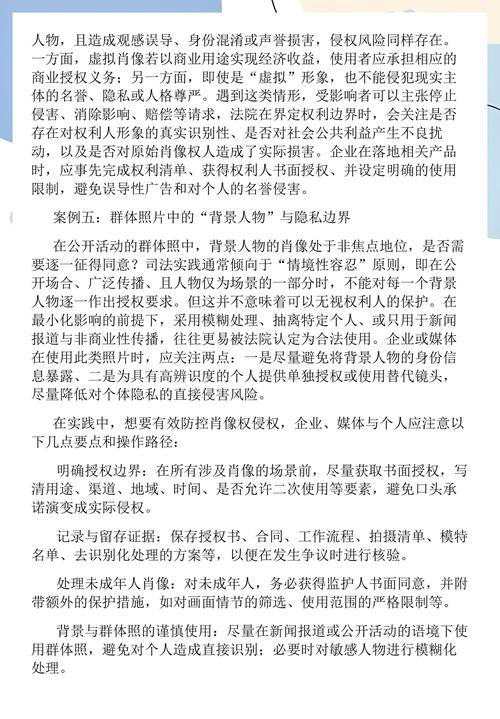 人物，且造成观感误导、身份混淆或声誉损害，侵权风险同样存在。一方面，虚拟肖像若以商业用途实现经济收益，使用者应承担相应的商业授权义务；另一方面，即使是“虚拟”形象，也不能侵犯现实主体的名誉、隐私或人格尊严。遇到这类情形，受影响者可以主张停止侵害、消除影响、赔偿等请求，法院在界定权利边界时，会关注是否存在对权利人形象的真实识别性、是否对社会公共利益产生不良扰动，以及是否对原始肖像权人造成了实际损害。企业在落地相关产品时，应事先完成权利清单、获得权利人书面授权、并设定明确的使用限制，避免误导性广告和对个人的名誉侵害。

案例五：群体照片中的“背景人物”与隐私边界

在公开活动的群体照中，背景人物的肖像处于非焦点地位，是否需要逐一征得同意？司法实践通常倾向于“情境性容忍”原则，即在公开场合、广泛传播、且人物仅为场景的一部分时，不能对每一个背景人物逐一作出授权要求。但这并不意味着可以无视权利人的保护。在最小化影响的前提下，采用模糊处理、抽离特定个人、或只用于新闻报道与非商业性传播，往往更易被法院认定为合法使用。企业或媒体在使用此类照片时，应关注两点：一是尽量避免将背景人物的身份信息暴露、二是为具有高辨识度的个人提供单独授权或使用替代镜头，尽量降低对个体隐私的直接侵害风险。

在实践中，想要有效防控肖像权侵权，企业、媒体与个人应注意以下几点要点和操作路径：

明确授权边界：在所有涉及肖像的场景前，尽量获取书面授权，写清用途、渠道、地域、时间、是否允许二次使用等要素，避免口头承诺演变成实际侵权。

记录与留存证据：保存授权书、合同、工作流程、拍摄清单、模特名单、去识别化处理的方案等，以便在发生争议时进行核验。

处理未成年人肖像：对未成年人，务必获得监护人书面同意，并附带额外的保护措施，如对画面情节的筛选、使用范围的严格限制等。

背景与群体照的谨慎使用：尽量在新闻报道或公开活动的语境下使用群体照，避免对个人造成直接识别；必要时对敏感人物进行模糊化处理。